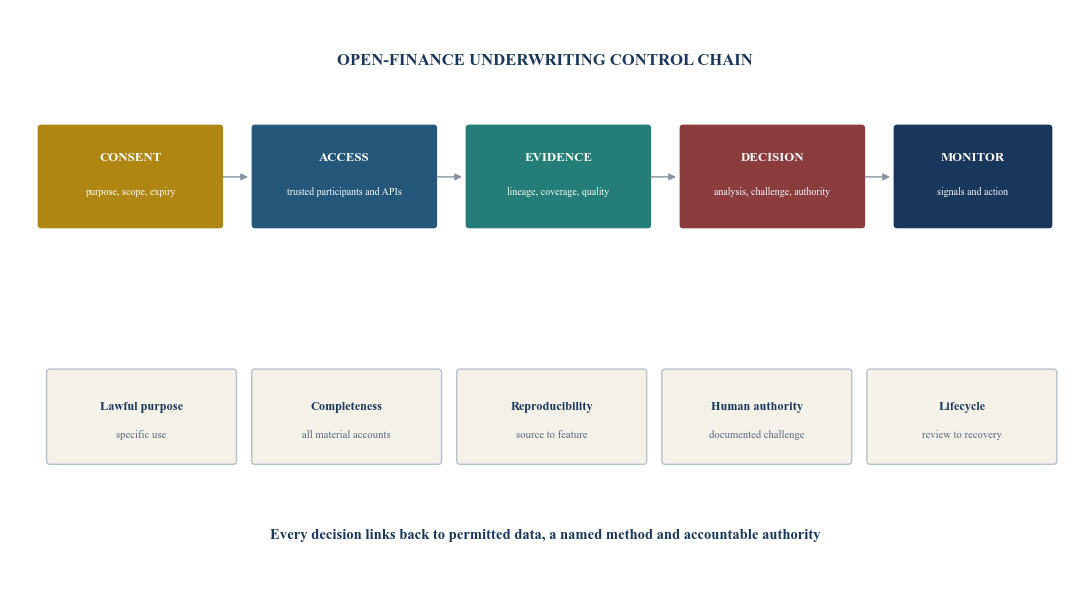 OPEN-FINANCE UNDERWRITING CONTROL CHAIN

CONSENT
purpose, scope, expiry

ACCESS
trusted participants and APIs

EVIDENCE
lineage, coverage, quality

DECISION
analysis, challenge, authority

MONITOR
signals and action

Lawful purpose
specific use

Completeness
all material accounts

Reproducibility
source to feature

Human authority
documented challenge

Lifecycle
review to recovery

Every decision links back to permitted data, a named method and accountable authority